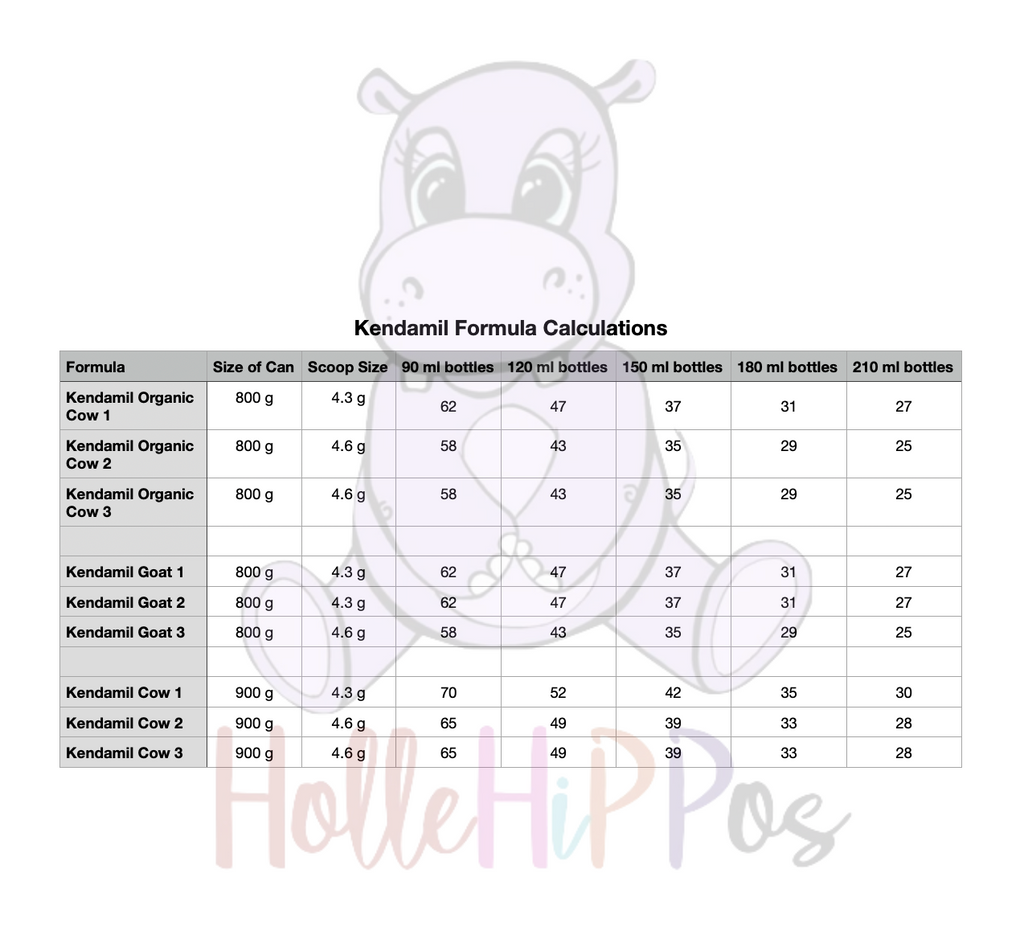 Kendamil Formula Calculations

| Formula | Size of Can | Scoop Size | 90 ml bottles | 120 ml bottles | 150 ml bottles | 180 ml bottles | 210 ml bottles |
|---|---|---|---|---|---|---|---|
| Kendamil Organic Cow 1 | 800 g | 4.3 g | 62 | 47 | 37 | 31 | 27 |
| Kendamil Organic Cow 2 | 800 g | 4.6 g | 58 | 43 | 35 | 29 | 25 |
| Kendamil Organic Cow 3 | 800 g | 4.6 g | 58 | 43 | 35 | 29 | 25 |
| | | | | | | | |
| Kendamil Goat 1 | 800 g | 4.3 g | 62 | 47 | 37 | 31 | 27 |
| Kendamil Goat 2 | 800 g | 4.3 g | 62 | 47 | 37 | 31 | 27 |
| Kendamil Goat 3 | 800 g | 4.6 g | 58 | 43 | 35 | 29 | 25 |
| | | | | | | | |
| Kendamil Cow 1 | 900 g | 4.3 g | 70 | 52 | 42 | 35 | 30 |
| Kendamil Cow 2 | 900 g | 4.6 g | 65 | 49 | 39 | 33 | 28 |
| Kendamil Cow 3 | 900 g | 4.6 g | 65 | 49 | 39 | 33 | 28 |

HolleHiPPos